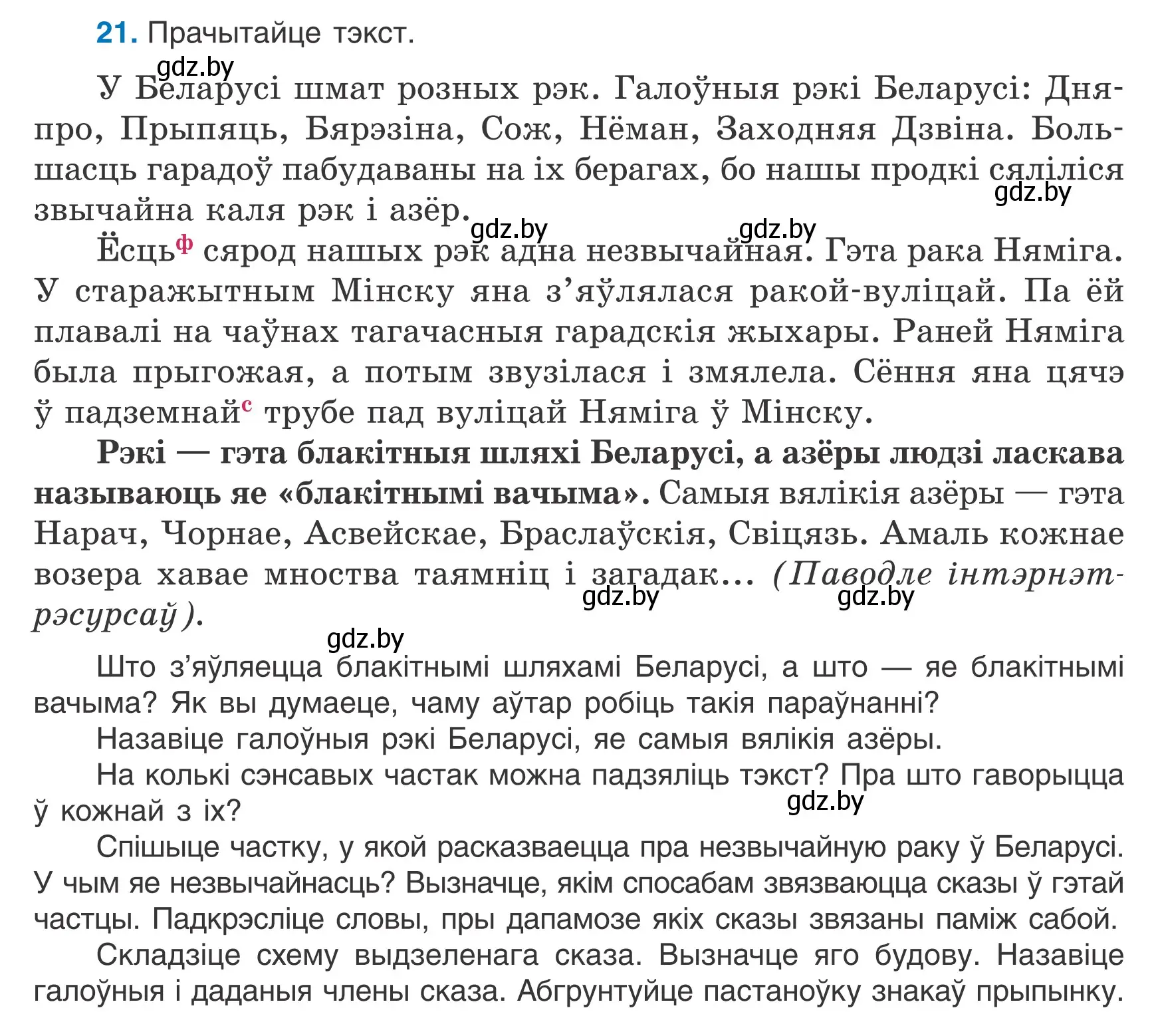 21. Прачытайце тэкст.

gdz.by

У Беларусі шмат розных рэк. Галоўныя рэкі Беларусі: Дняпро, Прыпяць, Бярэзіна, Сож, Нёман, Заходняя Дзвіна. Большасць гарадоў пабудаваны на іх берагах, бо нашы продкі сяліліся звычайна каля рэк і азёр.

gdz.by gdz.by gdz.by

Ёсць$^{ф}$ сярод нашых рэк адна незвычайная. Гэта рака Няміга. У старажытным Мінску яна з’яўлялася ракой-вуліцай. Па ёй плавалі на чаўнах тагачасныя гарадскія жыхары. Раней Няміга была прыгожая, а потым звузілася і змялела. Сёння яна цячэ ў падземнай$^{с}$ трубе пад вуліцай Няміга ў Мінску.

Рэкі — гэта блакітныя шляхі Беларусі, а азёры людзі ласкава называюць яе «блакітнымі вачыма». Самыя вялікія азёры — гэта Нарач, Чорнае, Асвейскае, Браслаўскія, Свіцязь. Амаль кожнае возера хавае мноства таямніц і загадак... (Паводле інтэрнэт-рэсурсаў).

gdz.by gdz.by gdz.by

Што з’яўляецца блакітнымі шляхамі Беларусі, а што — яе блакітнымі вачыма? Як вы думаеце, чаму аўтар робіць такія параўнанні?

Назавіце галоўныя рэкі Беларусі, яе самыя вялікія азёры.

На колькі сэнсавых частак можна падзяліць тэкст? Пра што гаворыцца ў кожнай з іх?

gdz.by

Спішыце частку, у якой расказваецца пра незвычайную раку ў Беларусі. У чым яе незвычайнасць? Вызначце, якім спосабам звязваюцца сказы ў гэтай частцы. Падкрэсліце словы, пры дапамозе якіх сказы звязаны паміж сабой.

Складзіце схему выдзеленага сказа. Вызначце яго будову. Назавіце галоўныя і даданыя члены сказа. Абгрунтуйце пастаноўку знакаў прыпынку.